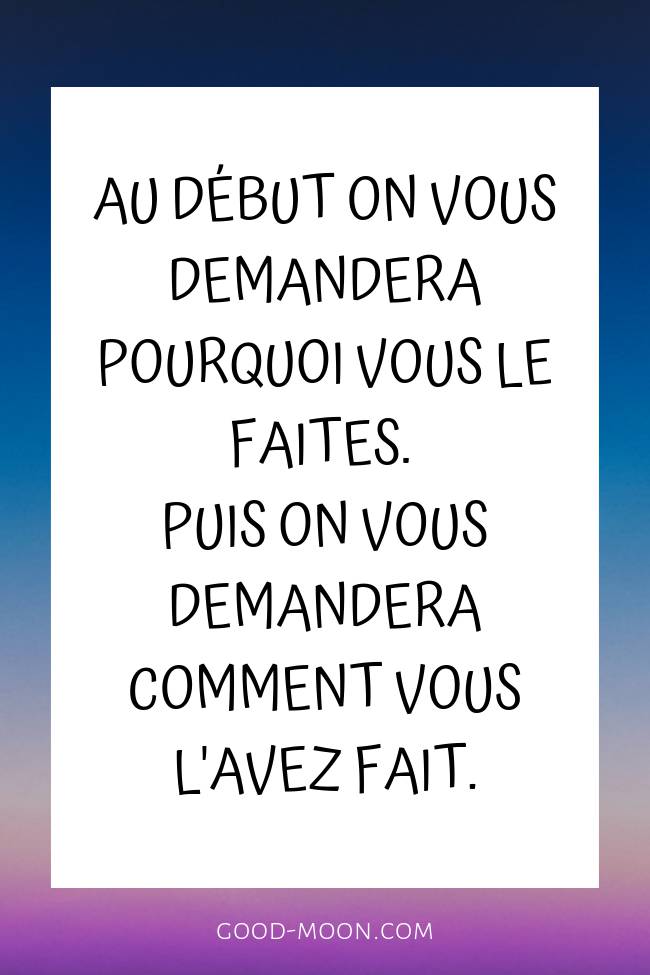 AU DÉBUT ON VOUS DEMANDERA POURQUOI VOUS LE FAITES.
PUIS ON VOUS DEMANDERA COMMENT VOUS L'AVEZ FAIT.

GOOD-MOON.COM